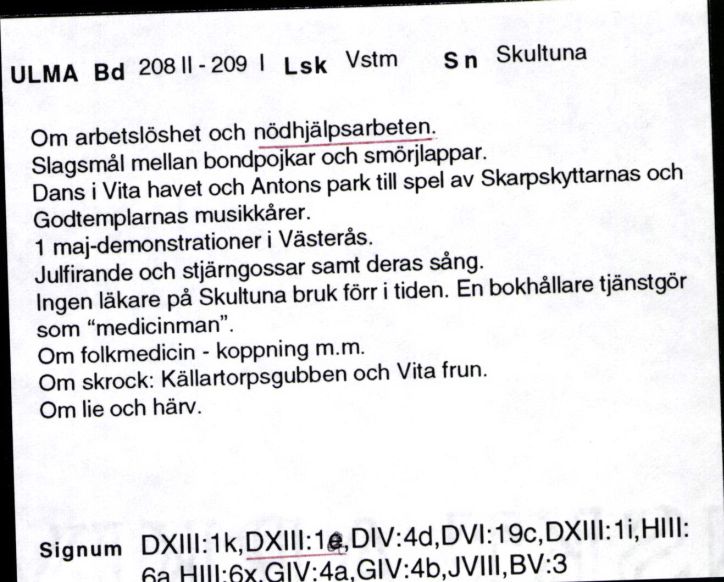 ULMA Bd 208 II - 209 I Lsk Vstm Sn Skultuna

Om arbetslöshet och nödhjälpsarbeten.
Slagsmål mellan bondpojkar och smörjlappar.
Dans i Vita havet och Antons park till spel av Skarpskyttarnas och Godtemplarnas musikkårer.
1 maj-demonstrationer i Västerås.
Julfirande och stjärngossar samt deras sång.
Ingen läkare på Skultuna bruk förr i tiden. En bokhållare tjänstgör som "medicinman".
Om folkmedicin - koppning m.m.
Om skrock: Källartorpsgubben och Vita frun.
Om lie och härv.

Signum DXIII:1k,DXIII:1e,DIV:4d,DVI:19c,DXIII:1i,HIII:6a,HIII:6x,GIV:4a,GIV:4b,JVIII,BV:3